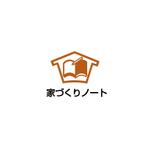 家づくりノート